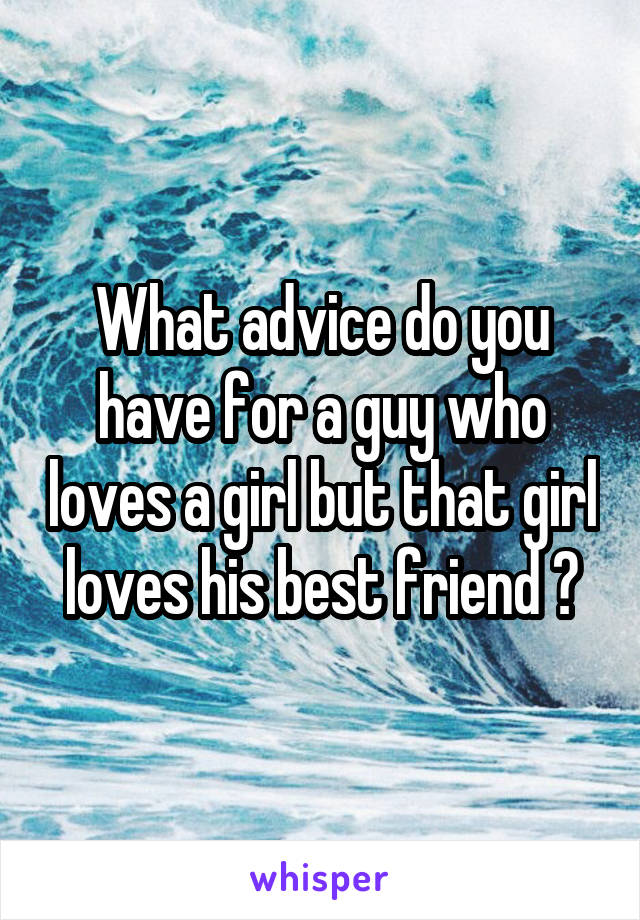 What advice do you have for a guy who loves a girl but that girl loves his best friend ?

whisper